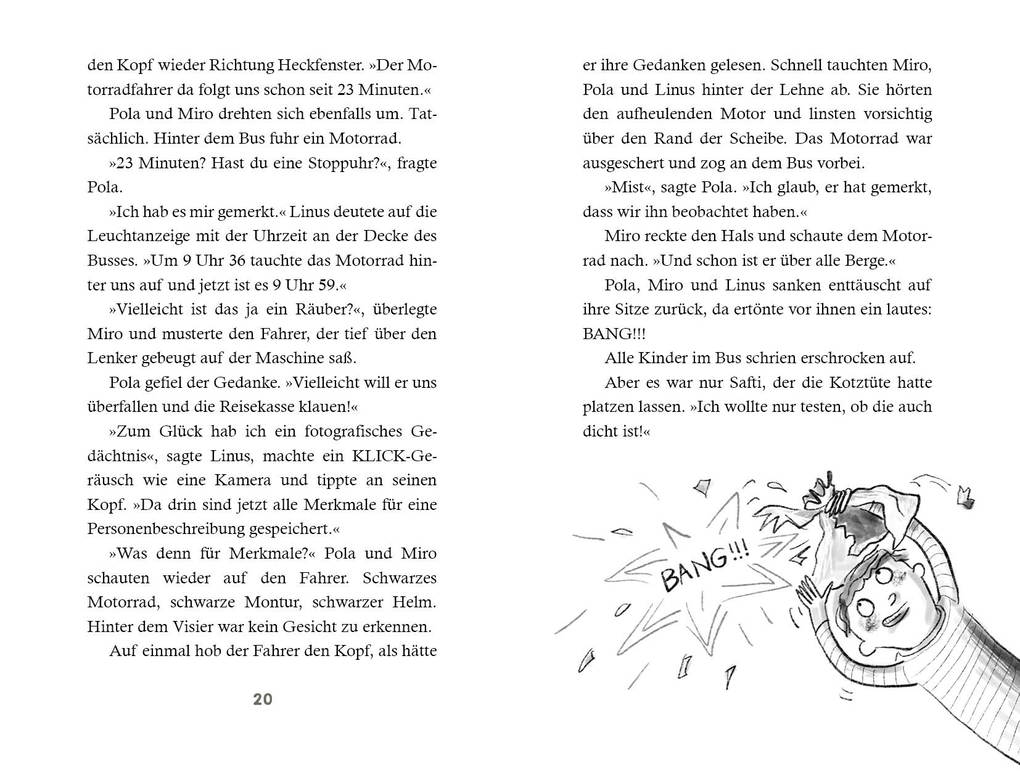 den Kopf wieder Richtung Heckfenster. »Der Motorradfahrer da folgt uns schon seit 23 Minuten.«

Pola und Miro drehten sich ebenfalls um. Tatsächlich. Hinter dem Bus fuhr ein Motorrad.

»23 Minuten? Hast du eine Stoppuhr?«, fragte Pola.

»Ich hab es mir gemerkt.« Linus deutete auf die Leuchtanzeige mit der Uhrzeit an der Decke des Busses. »Um 9 Uhr 36 tauchte das Motorrad hinter uns auf und jetzt ist es 9 Uhr 59.«

»Vielleicht ist das ja ein Räuber?«, überlegte Miro und musterte den Fahrer, der tief über den Lenker gebeugt auf der Maschine saß.

Pola gefiel der Gedanke. »Vielleicht will er uns überfallen und die Reisekasse klauen!«

»Zum Glück hab ich ein fotografisches Gedächtnis«, sagte Linus, machte ein KLICK-Geräusch wie eine Kamera und tippte an seinen Kopf. »Da drin sind jetzt alle Merkmale für eine Personenbeschreibung gespeichert.«

»Was denn für Merkmale?« Pola und Miro schauten wieder auf den Fahrer. Schwarzes Motorrad, schwarze Montur, schwarzer Helm. Hinter dem Visier war kein Gesicht zu erkennen.

Auf einmal hob der Fahrer den Kopf, als hätte

20

er ihre Gedanken gelesen. Schnell tauchten Miro, Pola und Linus hinter der Lehne ab. Sie hörten den aufheulenden Motor und linsten vorsichtig über den Rand der Scheibe. Das Motorrad war ausgeschert und zog an dem Bus vorbei.

»Mist«, sagte Pola. »Ich glaub, er hat gemerkt, dass wir ihn beobachtet haben.«

Miro reckte den Hals und schaute dem Motorrad nach. »Und schon ist er über alle Berge.«

Pola, Miro und Linus sanken enttäuscht auf ihre Sitze zurück, da ertönte vor ihnen ein lautes: BANG!!!

Alle Kinder im Bus schrien erschrocken auf.

Aber es war nur Safti, der die Kotztüte hatte platzen lassen. »Ich wollte nur testen, ob die auch dicht ist!«

BANG!!!